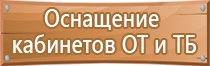 Оснащение кабинетов ОТ и ТБ